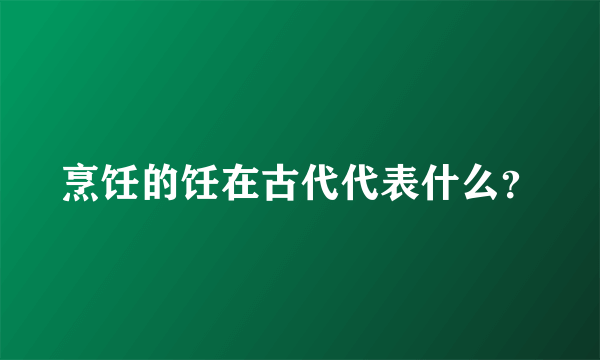 烹饪的饪在古代代表什么?